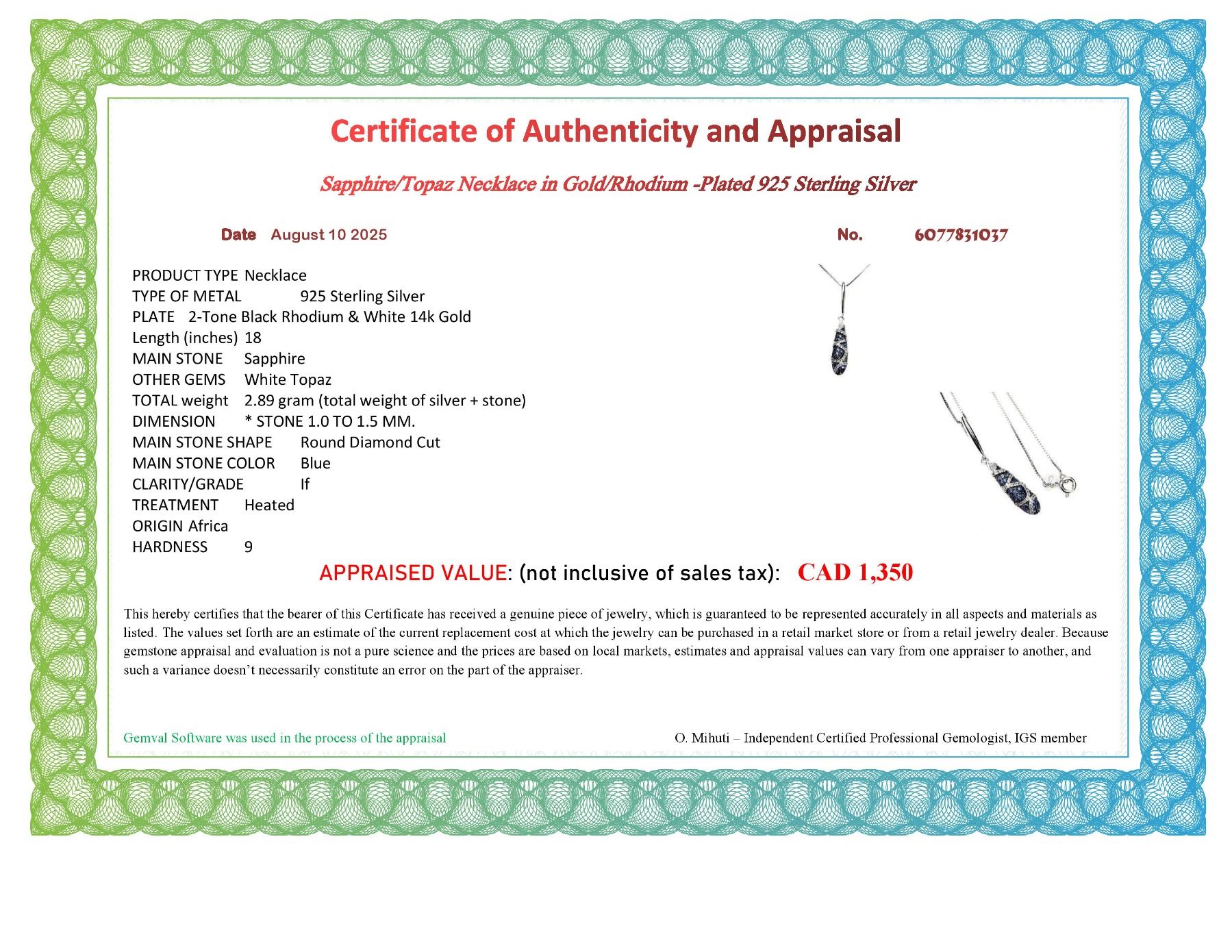 Certificate of Authenticity and Appraisal

Sapphire/Topaz Necklace in Gold/Rhodium -Plated 925 Sterling Silver

Date August 10 2025

No. 6077831037

PRODUCT TYPE Necklace
TYPE OF METAL 925 Sterling Silver
PLATE 2-Tone Black Rhodium & White 14k Gold
Length (inches) 18
MAIN STONE Sapphire
OTHER GEMS White Topaz
TOTAL weight 2.89 gram (total weight of silver + stone)
DIMENSION * STONE 1.0 TO 1.5 MM.
MAIN STONE SHAPE Round Diamond Cut
MAIN STONE COLOR Blue
CLARITY/GRADE If
TREATMENT Heated
ORIGIN Africa
HARDNESS 9

APPRAISED VALUE: (not inclusive of sales tax): CAD 1,350

This hereby certifies that the bearer of this Certificate has received a genuine piece of jewelry, which is guaranteed to be represented accurately in all aspects and materials as listed. The values set forth are an estimate of the current replacement cost at which the jewelry can be purchased in a retail market store or from a retail jewelry dealer. Because gemstone appraisal and evaluation is not a pure science and the prices are based on local markets, estimates and appraisal values can vary from one appraiser to another, and such a variance doesn't necessarily constitute an error on the part of the appraiser.

Gemval Software was used in the process of the appraisal

O. Mihuti – Independent Certified Professional Gemologist, IGS member